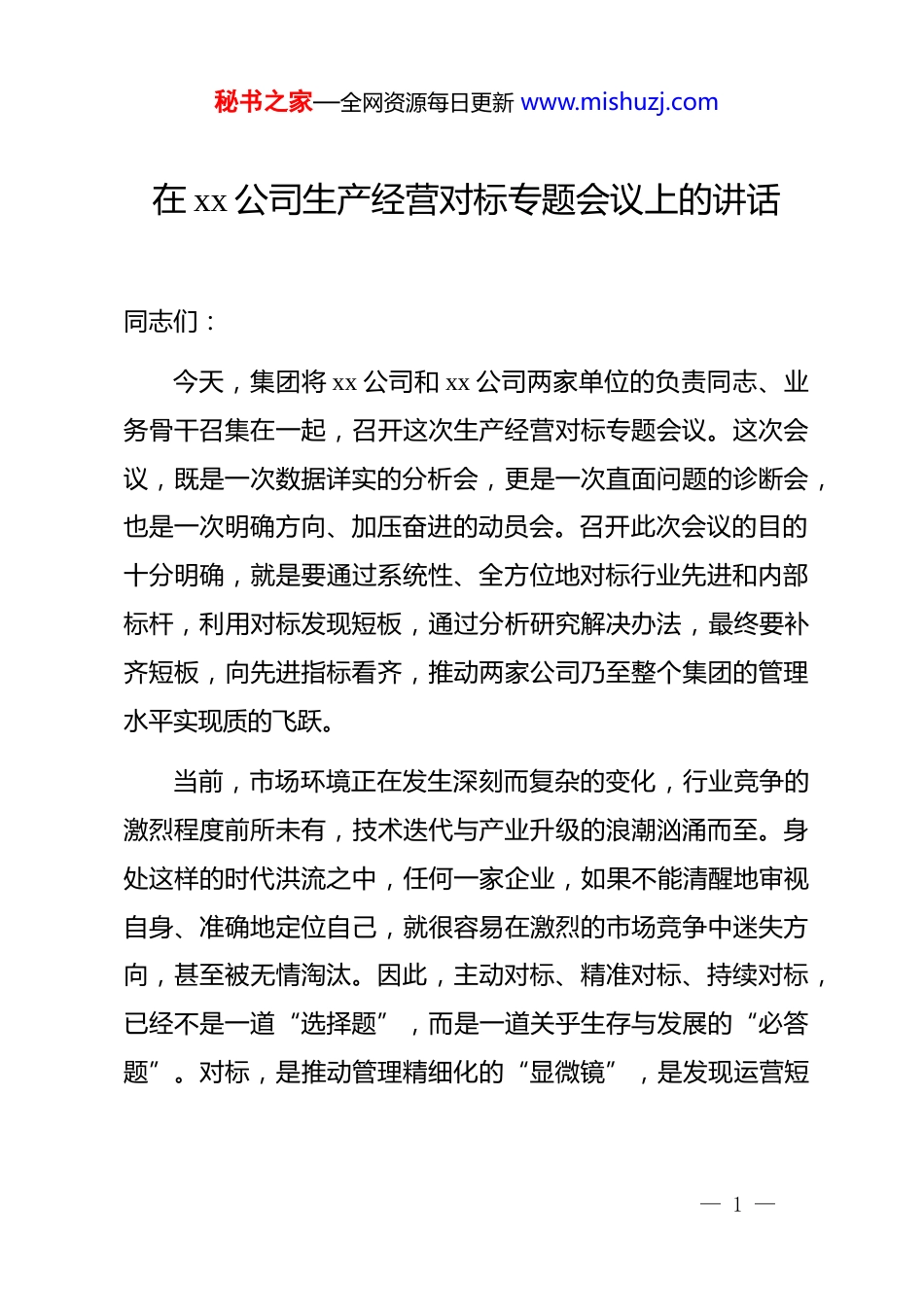 秘书之家—全网资源每日更新 www.mishuzj.com

在 xx 公司生产经营对标专题会议上的讲话

同志们：

今天，集团将 xx 公司和 xx 公司两家单位的负责同志、业务骨干召集在一起，召开这次生产经营对标专题会议。这次会议，既是一次数据详实的分析会，更是一次直面问题的诊断会，也是一次明确方向、加压奋进的动员会。召开此次会议的目的十分明确，就是要通过系统性、全方位地对标行业先进和内部标杆，利用对标发现短板，通过分析研究解决办法，最终要补齐短板，向先进指标看齐，推动两家公司乃至整个集团的管理水平实现质的飞跃。

当前，市场环境正在发生深刻而复杂的变化，行业竞争的激烈程度前所未有，技术迭代与产业升级的浪潮汹涌而至。身处这样的时代洪流之中，任何一家企业，如果不能清醒地审视自身、准确地定位自己，就很容易在激烈的市场竞争中迷失方向，甚至被无情淘汰。因此，主动对标、精准对标、持续对标，已经不是一道“选择题”，而是一道关乎生存与发展的“必答题”。对标，是推动管理精细化的“显微镜”，是发现运营短

— 1 —